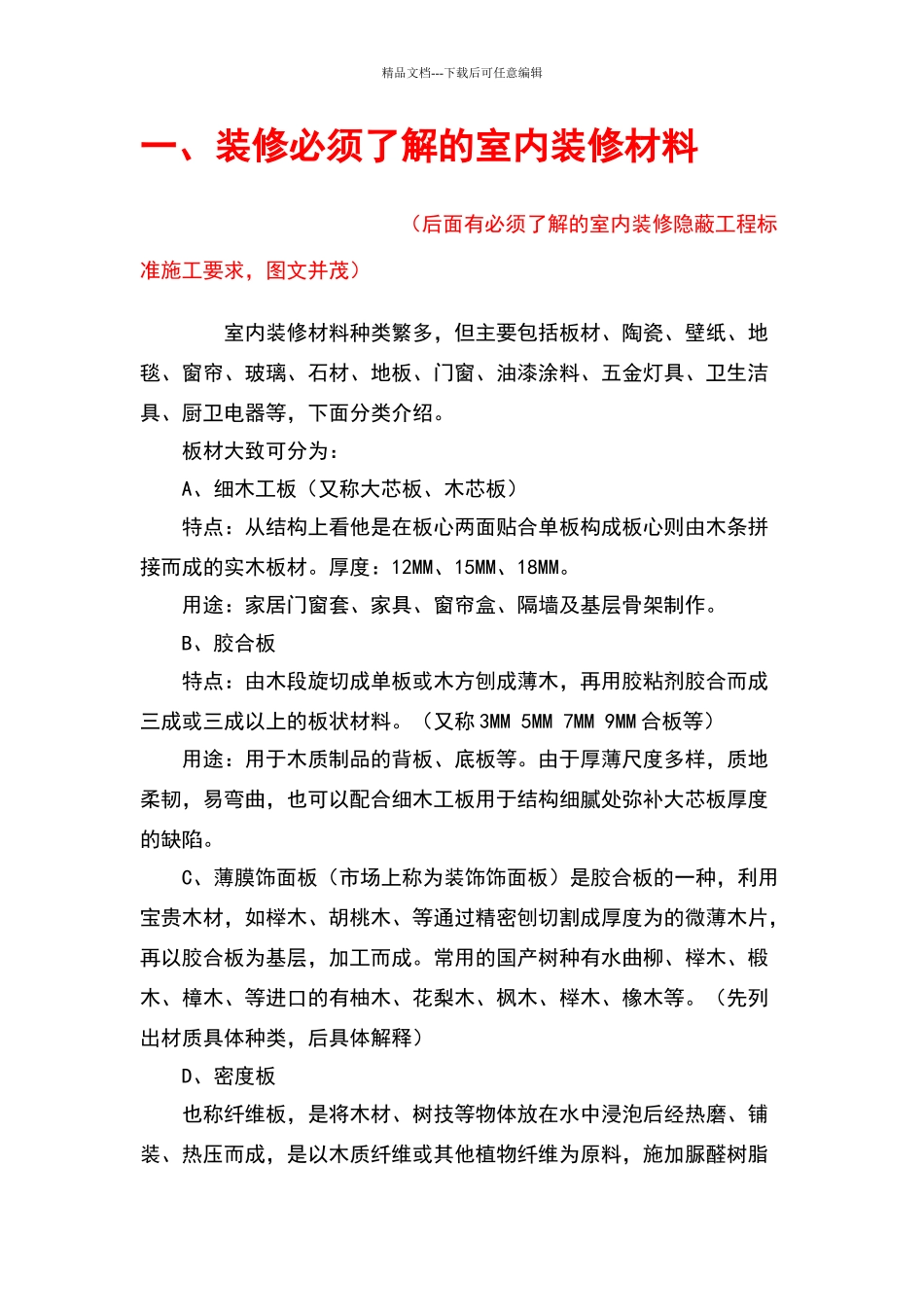 精品文档---下载后可任意编辑

一、装修必须了解的室内装修材料

（后面有必须了解的室内装修隐蔽工程标准施工要求，图文并茂）

室内装修材料种类繁多，但主要包括板材、陶瓷、壁纸、地毯、窗帘、玻璃、石材、地板、门窗、油漆涂料、五金灯具、卫生洁具、厨卫电器等，下面分类介绍。

板材大致可分为：

A、细木工板（又称大芯板、木芯板）

特点：从结构上看他是在板心两面贴合单板构成板心则由木条拼接而成的实木板材。厚度：12MM、15MM、18MM。

用途：家居门窗套、家具、窗帘盒、隔墙及基层骨架制作。

B、胶合板

特点：由木段旋切成单板或木方刨成薄木，再用胶粘剂胶合而成三成或三成以上的板状材料。（又称 3MM 5MM 7MM 9MM 合板等）

用途：用于木质制品的背板、底板等。由于厚薄尺度多样，质地柔韧，易弯曲，也可以配合细木工板用于结构细腻处弥补大芯板厚度的缺陷。

C、薄膜饰面板（市场上称为装饰饰面板）是胶合板的一种，利用宝贵木材，如榉木、胡桃木、等通过精密刨切割成厚度为的微薄木片，再以胶合板为基层，加工而成。常用的国产树种有水曲柳、榉木、椴木、樟木、等进口的有柚木、花梨木、枫木、榉木、橡木等。（先列出材质具体种类，后具体解释）

D、密度板

也称纤维板，是将木材、树技等物体放在水中浸泡后经热磨、铺装、热压而成，是以木质纤维或其他植物纤维为原料，施加脲醛树脂